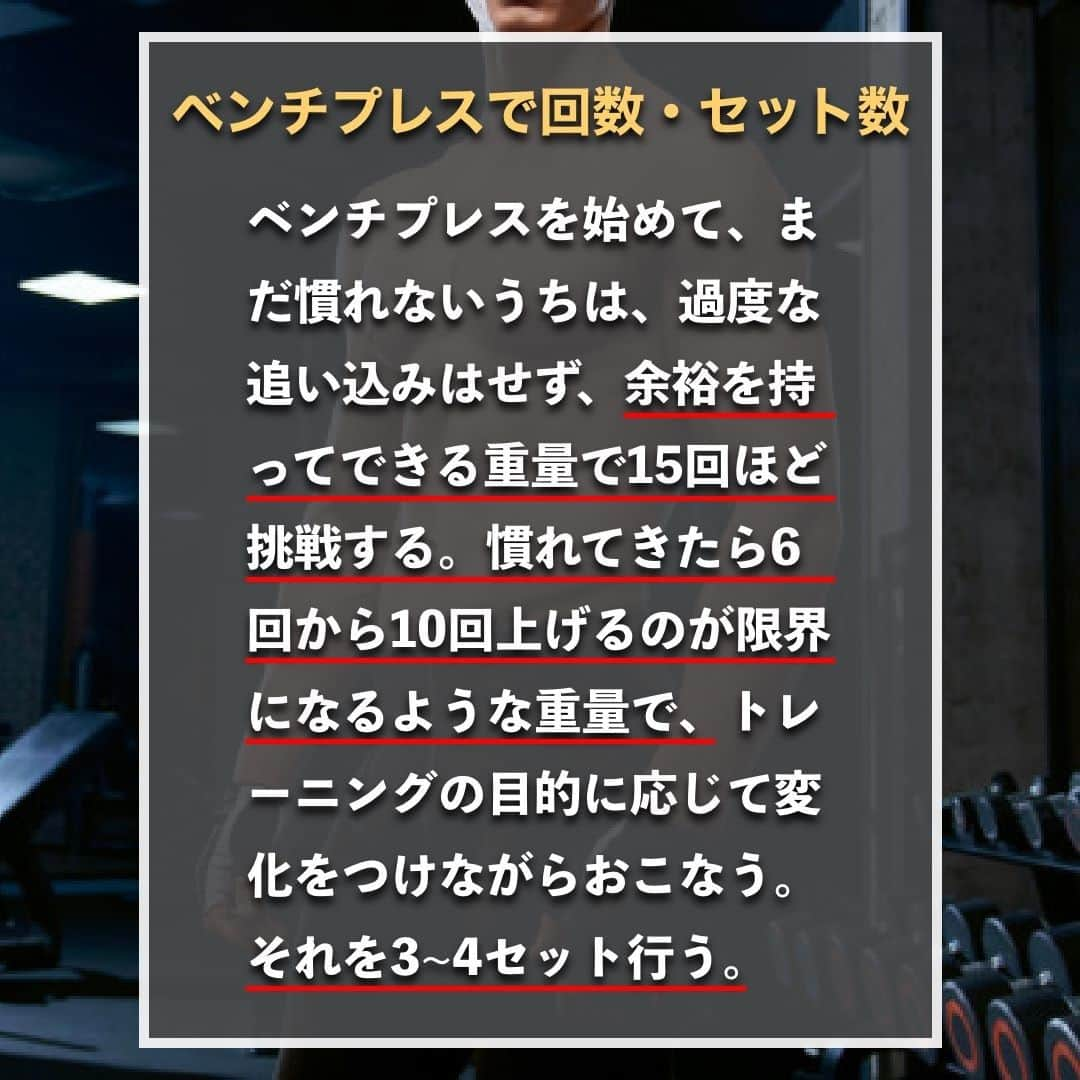 ベンチプレスで回数・セット数

ベンチプレスを始めて、まだ慣れないうちは、過度な追い込みはせず、余裕を持ってできる重量で15回ほど挑戦する。慣れてきたら6回から10回上げるのが限界になるような重量で、トレーニングの目的に応じて変化をつけながらおこなう。それを3~4セット行う。